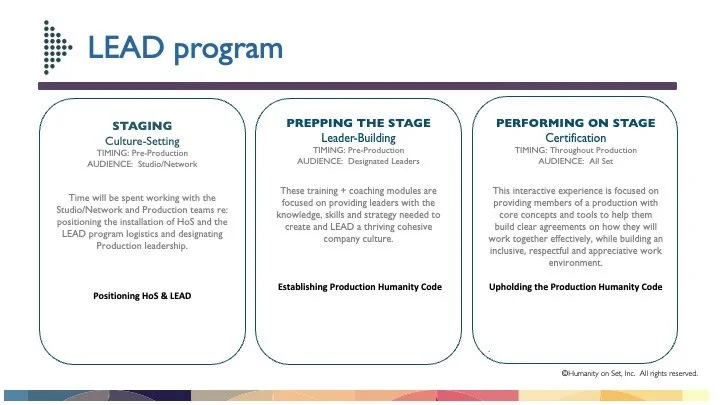 LEAD program

STAGING
Culture-Setting
TIMING: Pre-Production
AUDIENCE: Studio/Network

Time will be spent working with the Studio/Network and Production teams re: positioning the installation of HoS and the LEAD program logistics and designating Production leadership.

Positioning HoS & LEAD

PREPPING THE STAGE
Leader-Building
TIMING: Pre-Production
AUDIENCE: Designated Leaders

These training + coaching modules are focused on providing leaders with the knowledge, skills and strategy needed to create and LEAD a thriving cohesive company culture.

Establishing Production Humanity Code

PERFORMING ON STAGE
Certification
TIMING: Throughout Production
AUDIENCE: All Set

This interactive experience is focused on providing members of a production with core concepts and tools to help them build clear agreements on how they will work together effectively, while building an inclusive, respectful and appreciative work environment.

Upholding the Production Humanity Code

©Humanity on Set, Inc. All rights reserved.